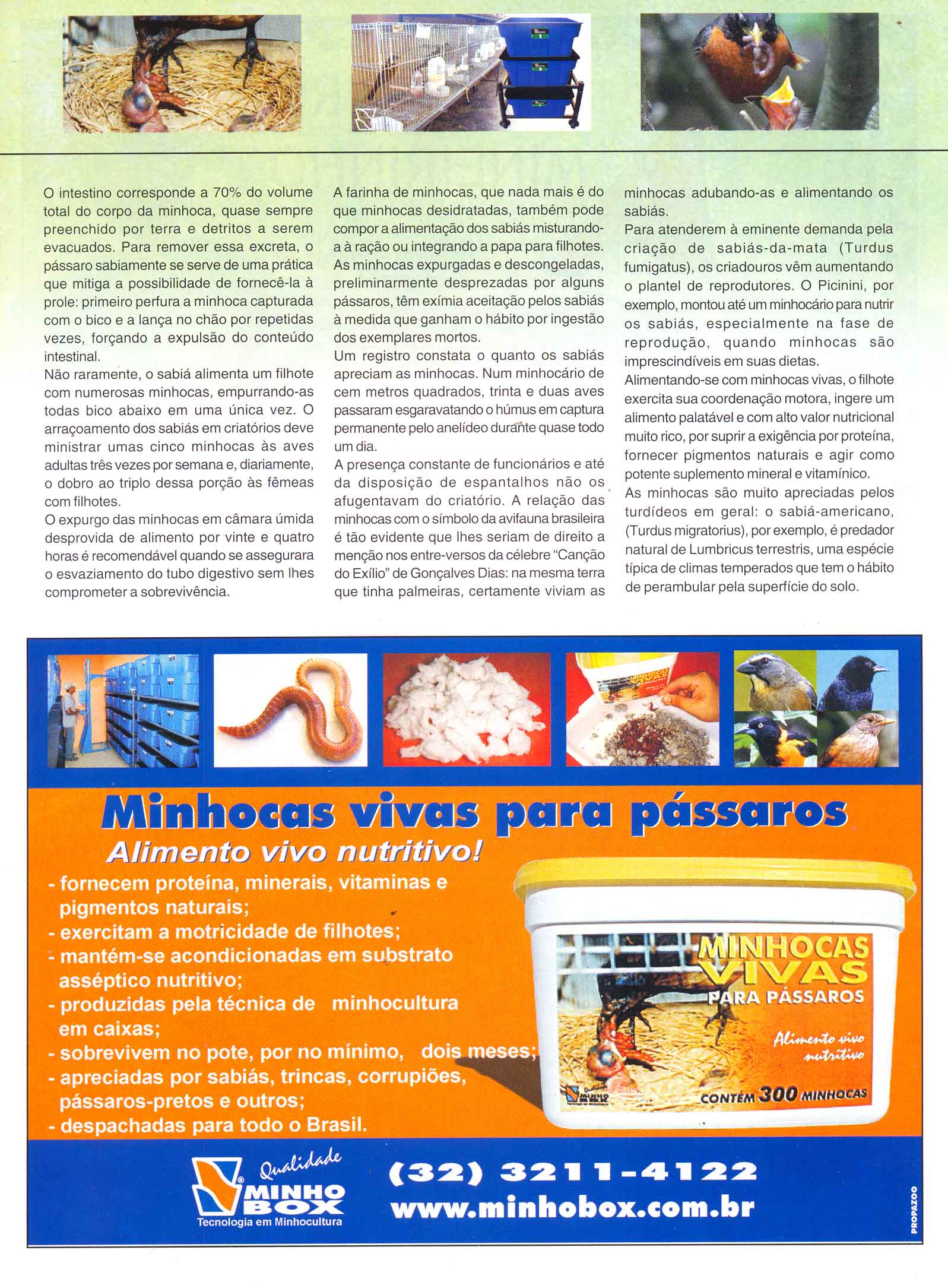 O intestino corresponde a 70% do volume total do corpo da minhoca, quase sempre preenchido por terra e detritos a serem evacuados. Para remover essa excreta, o pássaro sabiamente se serve de uma prática que mitiga a possibilidade de fornecê-la à prole: primeiro perfura a minhoca capturada com o bico e a lança no chão por repetidas vezes, forçando a expulsão do conteúdo intestinal.
Não raramente, o sabiá alimenta um filhote com numerosas minhocas, empurrando-as todas bico abaixo em uma única vez. O arraçoamento dos sabiás em criatórios deve ministrar umas cinco minhocas às aves adultas três vezes por semana e, diariamente, o dobro ao triplo dessa porção às fêmeas com filhotes.
O expurgo das minhocas em câmara úmida desprovida de alimento por vinte e quatro horas é recomendável quando se assegurara o esvaziamento do tubo digestivo sem lhes comprometer a sobrevivência.
A farinha de minhocas, que nada mais é do que minhocas desidratadas, também pode compor a alimentação dos sabiás misturando-a à ração ou integrando a papa para filhotes. As minhocas expurgadas e descongeladas, preliminarmente desprezadas por alguns pássaros, têm exímia aceitação pelos sabiás à medida que ganham o hábito por ingestão dos exemplares mortos.
Um registro constata o quanto os sabiás apreciam as minhocas. Num minhocário de cem metros quadrados, trinta e duas aves passaram esgaravatando o húmus em captura permanente pelo anelídeo durante quase todo um dia.
A presença constante de funcionários e até da disposição de espantalhos não os afugentavam do criatório. A relação das minhocas com o símbolo da avifauna brasileira é tão evidente que lhes seriam de direito a menção nos entre-versos da célebre "Canção do Exílio" de Gonçalves Dias: na mesma terra que tinha palmeiras, certamente viviam as minhocas adubando-as e alimentando os sabiás.
Para atenderem à eminente demanda pela criação de sabiás-da-mata (Turdus fumigatus), os criadouros vêm aumentando o plantel de reprodutores. O Picinini, por exemplo, montou até um minhocário para nutrir os sabiás, especialmente na fase de reprodução, quando minhocas são imprescindíveis em suas dietas.
Alimentando-se com minhocas vivas, o filhote exercita sua coordenação motora, ingere um alimento palatável e com alto valor nutricional muito rico, por suprir a exigência por proteína, fornecer pigmentos naturais e agir como potente suplemento mineral e vitamínico.
As minhocas são muito apreciadas pelos turdídeos em geral: o sabiá-americano, (Turdus migratorius), por exemplo, é predador natural de Lumbricus terrestris, uma espécie típica de climas temperados que tem o hábito de perambular pela superfície do solo.

Minhocas vivas para pássaros
Alimento vivo nutritivo!
- fornecem proteína, minerais, vitaminas e pigmentos naturais;
- exercitam a motricidade de filhotes;
- mantém-se acondicionadas em substrato asséptico nutritivo;
- produzidas pela técnica de minhocultura em caixas;
- sobrevivem no pote, por no mínimo, dois meses;
- apreciadas por sabiás, trincas, corrupiões, pássaros-pretos e outros;
- despachadas para todo o Brasil.

MINHOCAS VIVAS PARA PÁSSAROS
Alimento vivo nutritivo
CONTÉM 300 MINHOCAS

Qualidade
MINHO BOX
Tecnologia em Minhocultura
(32) 3211-4122
www.minhobox.com.br
PROPAZOO